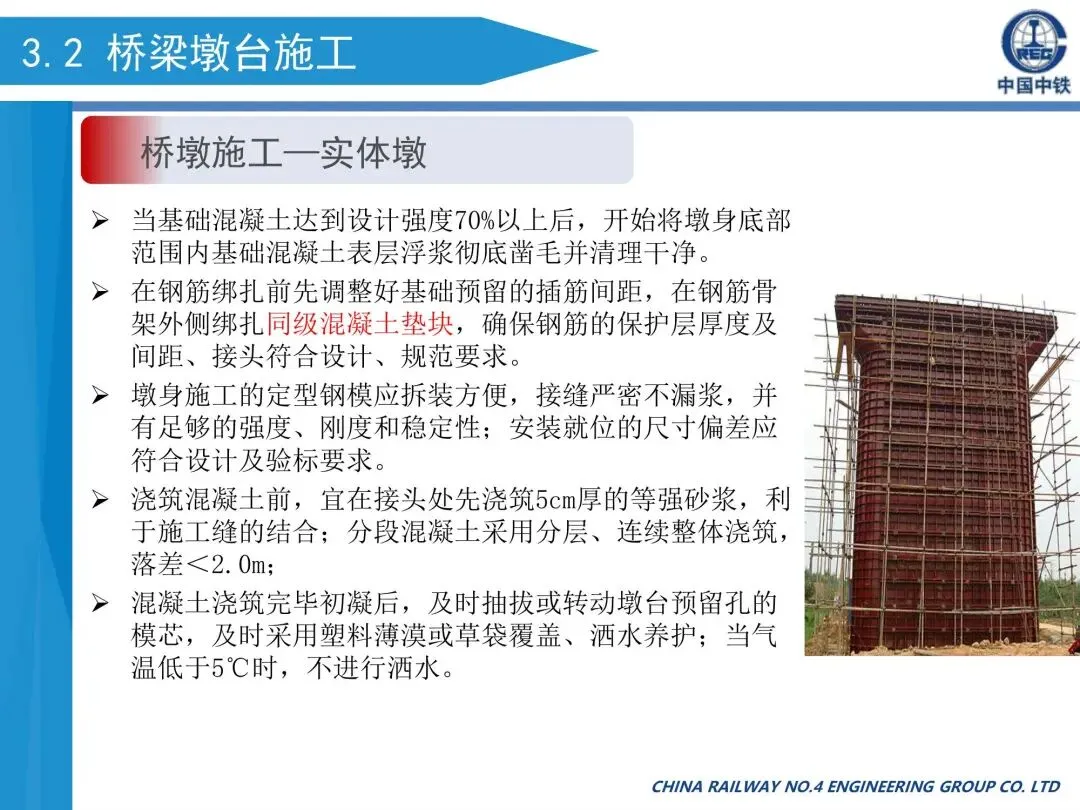 3.2 桥梁墩台施工

CREC
中国中铁

桥墩施工—实体墩

➢ 当基础混凝土达到设计强度70%以上后，开始将墩身底部范围内基础混凝土表层浮浆彻底凿毛并清理干净。

➢ 在钢筋绑扎前先调整好基础预留的插筋间距，在钢筋骨架外侧绑扎同级混凝土垫块，确保钢筋的保护层厚度及间距、接头符合设计、规范要求。

➢ 墩身施工的定型钢模应拆装方便，接缝严密不漏浆，并有足够的强度、刚度和稳定性；安装就位的尺寸偏差应符合设计及验标要求。

➢ 浇筑混凝土前，宜在接头处先浇筑5cm厚的等强砂浆，利于施工缝的结合；分段混凝土采用分层、连续整体浇筑，落差＜2.0m；

➢ 混凝土浇筑完毕初凝后，及时抽拔或转动墩台预留孔的模芯，及时采用塑料薄漠或草袋覆盖、洒水养护；当气温低于5℃时，不进行洒水。

CHINA RAILWAY NO.4 ENGINEERING GROUP CO. LTD